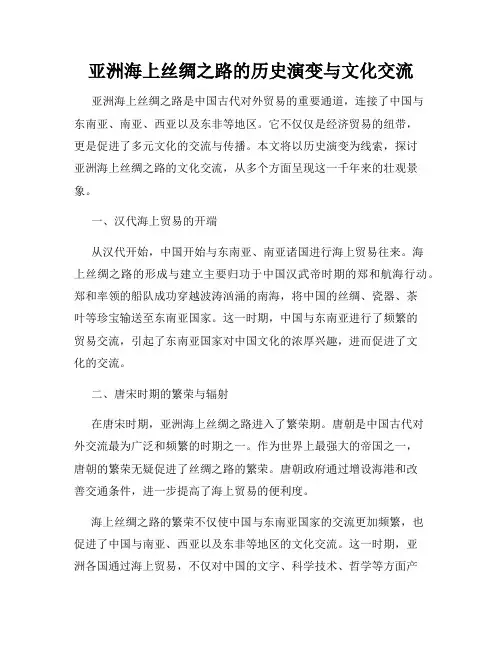 亚洲海上丝绸之路的历史演变与文化交流

亚洲海上丝绸之路是中国古代对外贸易的重要通道，连接了中国与东南亚、南亚、西亚以及东非等地区。它不仅仅是经济贸易的纽带，更是促进了多元文化的交流与传播。本文将以历史演变为线索，探讨亚洲海上丝绸之路的文化交流，从多个方面呈现这一千年来的壮观景象。

一、汉代海上贸易的开端

从汉代开始，中国开始与东南亚、南亚诸国进行海上贸易往来。海上丝绸之路的形成与建立主要归功于中国汉武帝时期的郑和航海行动。郑和率领的船队成功穿越波涛汹涌的南海，将中国的丝绸、瓷器、茶叶等珍宝输送至东南亚国家。这一时期，中国与东南亚进行了频繁的贸易交流，引起了东南亚国家对中国文化的浓厚兴趣，进而促进了文化的交流。

二、唐宋时期的繁荣与辐射

在唐宋时期，亚洲海上丝绸之路进入了繁荣期。唐朝是中国古代对外交流最为广泛和频繁的时期之一。作为世界上最强大的帝国之一，唐朝的繁荣无疑促进了丝绸之路的繁荣。唐朝政府通过增设海港和改善交通条件，进一步提高了海上贸易的便利度。

海上丝绸之路的繁荣不仅使中国与东南亚国家的交流更加频繁，也促进了中国与南亚、西亚以及东非等地区的文化交流。这一时期，亚洲各国通过海上贸易，不仅对中国的文字、科学技术、哲学等方面产